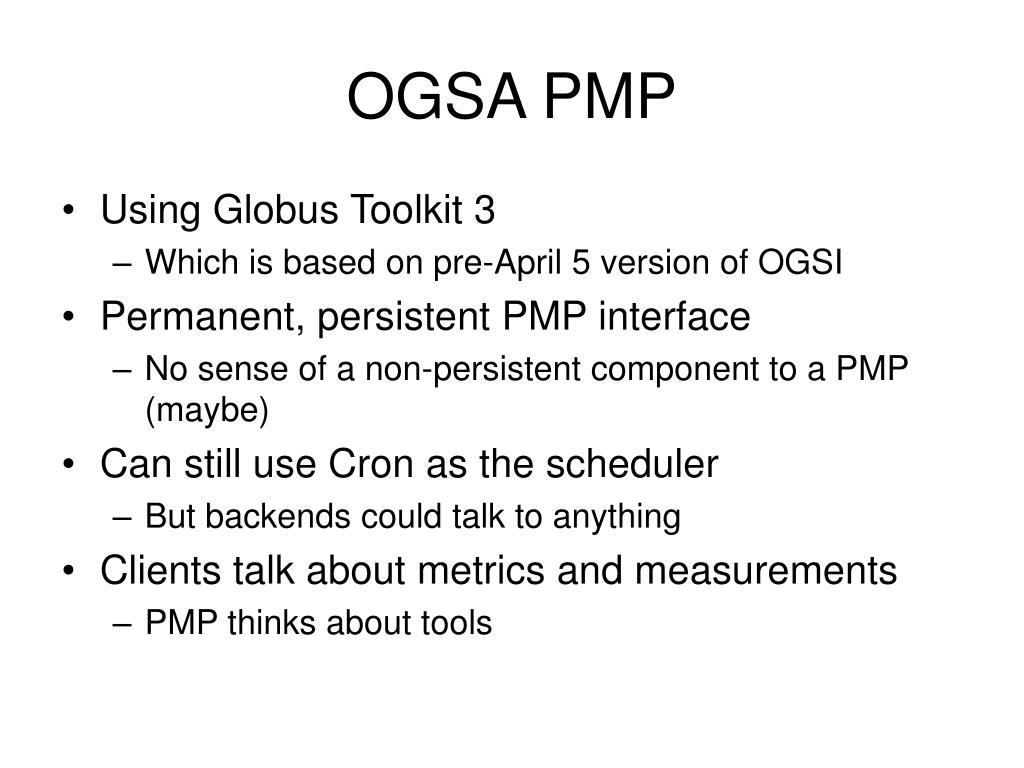 OGSA PMP

• Using Globus Toolkit 3
– Which is based on pre-April 5 version of OGSI
• Permanent, persistent PMP interface
– No sense of a non-persistent component to a PMP (maybe)
• Can still use Cron as the scheduler
– But backends could talk to anything
• Clients talk about metrics and measurements
– PMP thinks about tools